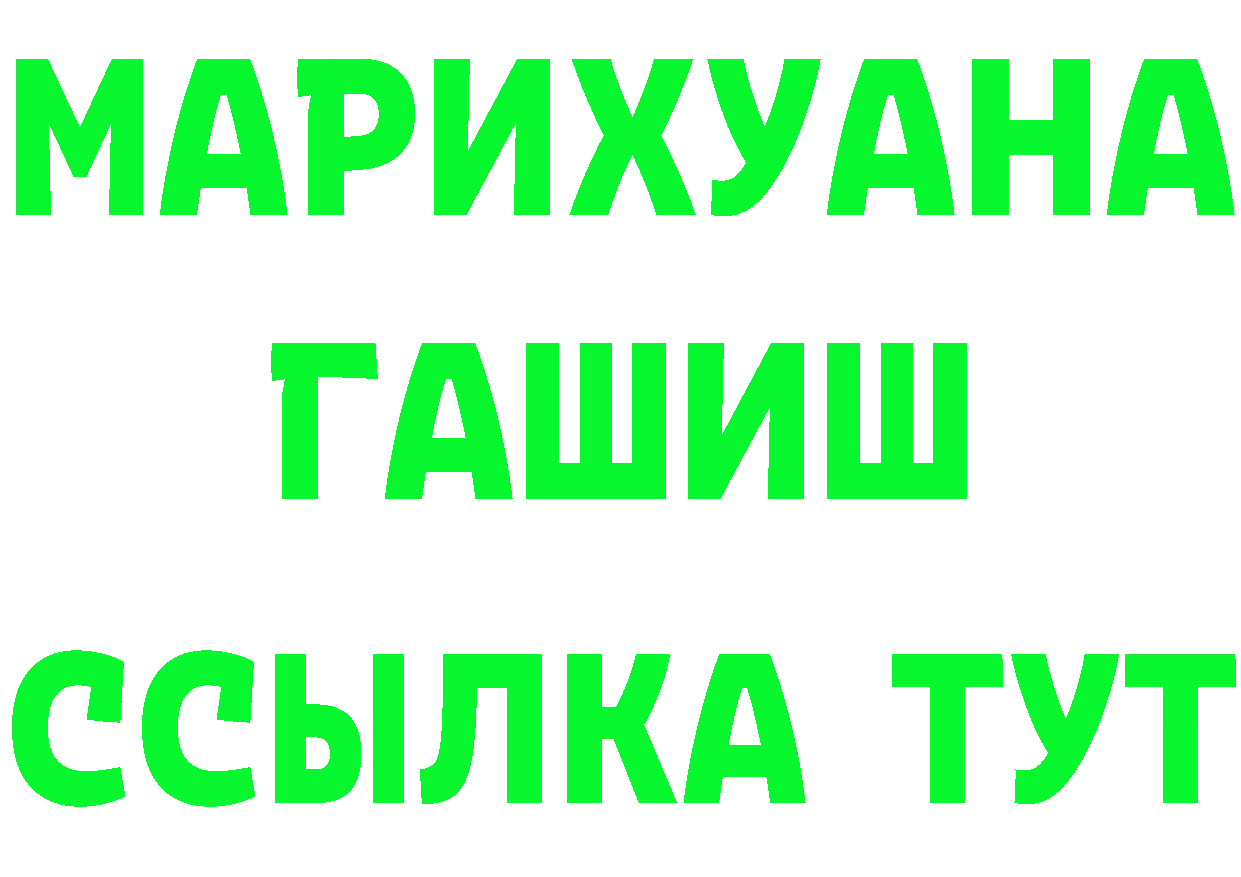 МАРИХУАНА
ГАШИШ
ССЫЛКА ТУТ